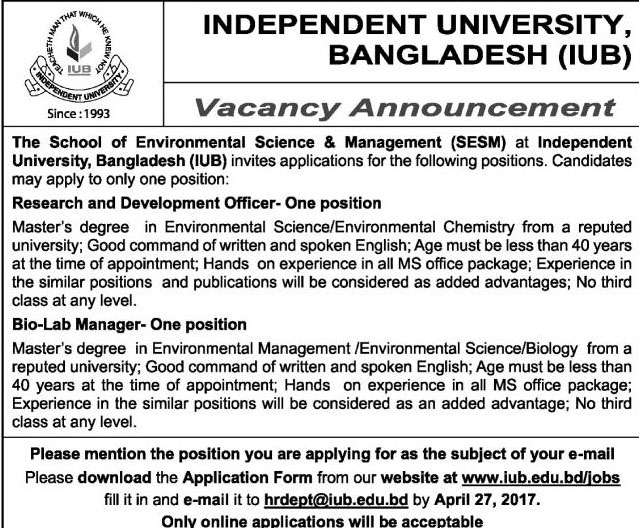 TEACHETH MAN THAT WHICH HE KNEW NOT
IUB
INDEPENDENT UNIVERSITY
Since : 1993

INDEPENDENT UNIVERSITY, BANGLADESH (IUB)

Vacancy Announcement

The School of Environmental Science & Management (SESM) at Independent University, Bangladesh (IUB) invites applications for the following positions. Candidates may apply to only one position:

Research and Development Officer- One position

Master's degree in Environmental Science/Environmental Chemistry from a reputed university; Good command of written and spoken English; Age must be less than 40 years at the time of appointment; Hands on experience in all MS office package; Experience in the similar positions and publications will be considered as added advantages; No third class at any level.

Bio-Lab Manager- One position

Master's degree in Environmental Management /Environmental Science/Biology from a reputed university; Good command of written and spoken English; Age must be less than 40 years at the time of appointment; Hands on experience in all MS office package; Experience in the similar positions will be considered as an added advantage; No third class at any level.

Please mention the position you are applying for as the subject of your e-mail

Please download the Application Form from our website at www.iub.edu.bd/jobs fill it in and e-mail it to hrdept@iub.edu.bd by April 27, 2017.

Only online applications will be acceptable